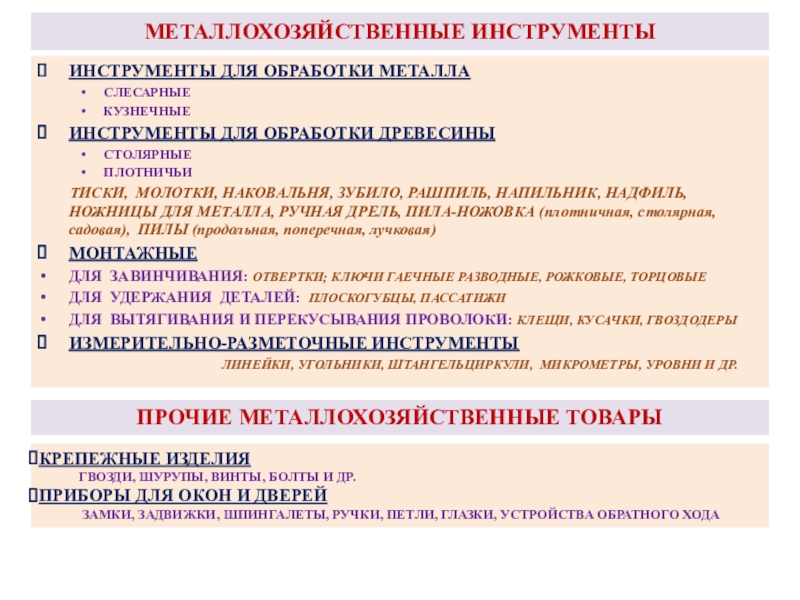 МЕТАЛЛОХОЗЯЙСТВЕННЫЕ ИНСТРУМЕНТЫ

ИНСТРУМЕНТЫ ДЛЯ ОБРАБОТКИ МЕТАЛЛА
• СЛЕСАРНЫЕ
• КУЗНЕЧНЫЕ

ИНСТРУМЕНТЫ ДЛЯ ОБРАБОТКИ ДРЕВЕСИНЫ
• СТОЛЯРНЫЕ
• ПЛОТНИЧЬИ

ТИСКИ, МОЛОТКИ, НАКОВАЛЬНЯ, ЗУБИЛО, РАШПИЛЬ, НАПИЛЬНИК, НАДФИЛЬ, НОЖНИЦЫ ДЛЯ МЕТАЛЛА, РУЧНАЯ ДРЕЛЬ, ПИЛА-НОЖОВКА (плотничная, столярная, садовая), ПИЛЫ (продольная, поперечная, лучковая)

МОНТАЖНЫЕ
• ДЛЯ ЗАВИНЧИВАНИЯ: ОТВЕРТКИ; КЛЮЧИ ГАЕЧНЫЕ РАЗВОДНЫЕ, РОЖКОВЫЕ, ТОРЦОВЫЕ
• ДЛЯ УДЕРЖАНИЯ ДЕТАЛЕЙ: ПЛОСКОГУБЦЫ, ПАССАТИЖИ
• ДЛЯ ВЫТЯГИВАНИЯ И ПЕРЕКУСЫВАНИЯ ПРОВОЛОКИ: КЛЕЩИ, КУСАЧКИ, ГВОЗДОДЕРЫ

ИЗМЕРИТЕЛЬНО-РАЗМЕТОЧНЫЕ ИНСТРУМЕНТЫ
ЛИНЕЙКИ, УГОЛЬНИКИ, ШТАНГЕЛЬЦИРКУЛИ, МИКРОМЕТРЫ, УРОВНИ И ДР.

ПРОЧИЕ МЕТАЛЛОХОЗЯЙСТВЕННЫЕ ТОВАРЫ

КРЕПЕЖНЫЕ ИЗДЕЛИЯ
ГВОЗДИ, ШУРУПЫ, ВИНТЫ, БОЛТЫ И ДР.
ПРИБОРЫ ДЛЯ ОКОН И ДВЕРЕЙ
ЗАМКИ, ЗАДВИЖКИ, ШПИНГАЛЕТЫ, РУЧКИ, ПЕТЛИ, ГЛАЗКИ, УСТРОЙСТВА ОБРАТНОГО ХОДА